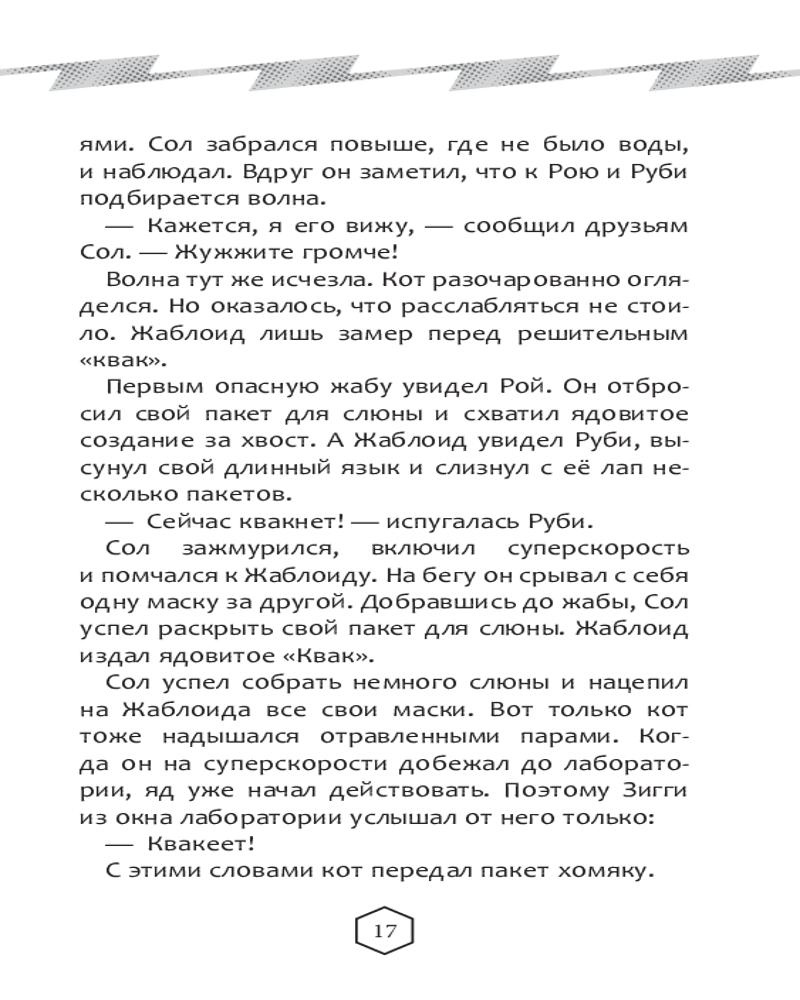 ями. Сол забрался повыше, где не было воды, и наблюдал. Вдруг он заметил, что к Рою и Руби подбирается волна.

— Кажется, я его вижу, — сообщил друзьям Сол. — Жужжите громче!

Волна тут же исчезла. Кот разочарованно огляделся. Но оказалось, что расслабляться не стоило. Жаблоид лишь замер перед решительным «квак».

Первым опасную жабу увидел Рой. Он отбросил свой пакет для слюны и схватил ядовитое создание за хвост. А Жаблоид увидел Руби, высунул свой длинный язык и слизнул с её лап несколько пакетов.

— Сейчас квакнет! — испугалась Руби.

Сол зажмурился, включил суперскорость и помчался к Жаблоиду. На бегу он срывал с себя одну маску за другой. Добравшись до жабы, Сол успел раскрыть свой пакет для слюны. Жаблоид издал ядовитое «Квак».

Сол успел собрать немного слюны и нацепил на Жаблоида все свои маски. Вот только кот тоже надышался отравленными парами. Когда он на суперскорости добежал до лаборатории, яд уже начал действовать. Поэтому Зигги из окна лаборатории услышал от него только:

— Квакеет!

С этими словами кот передал пакет хомяку.

17